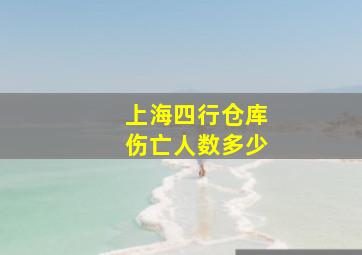 上海四行仓库
伤亡人数多少